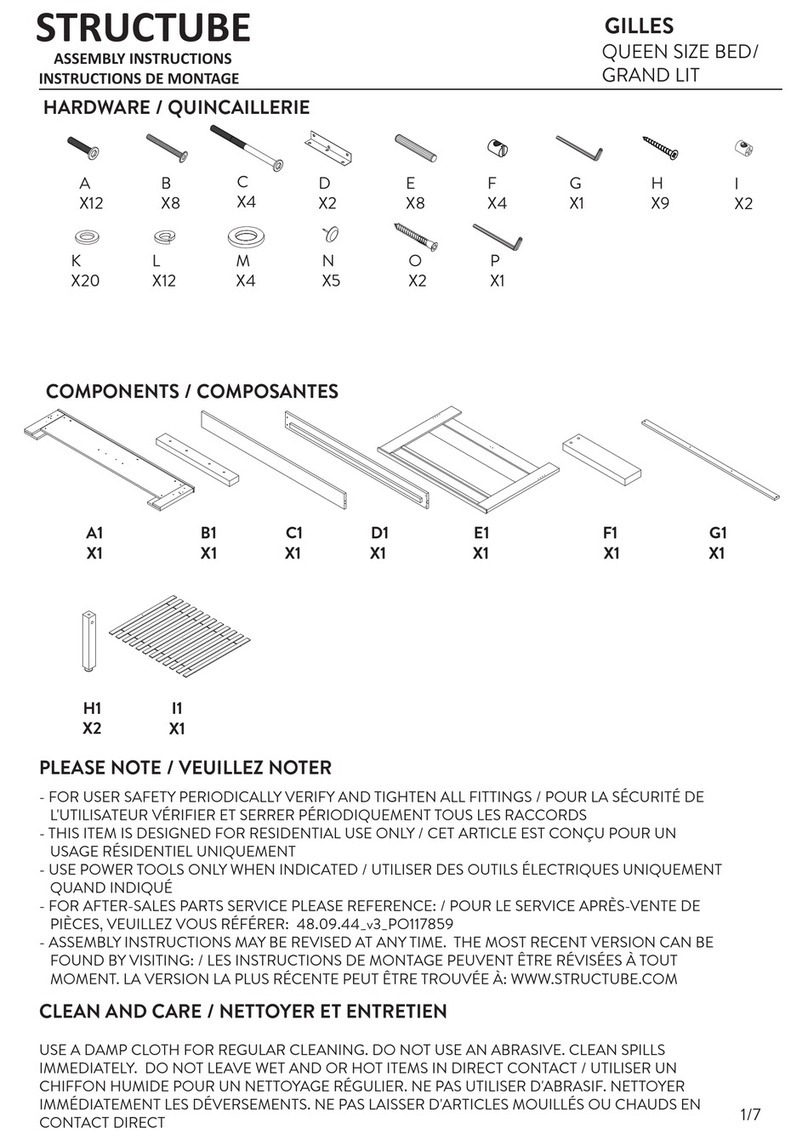 STRUCTUBE
ASSEMBLY INSTRUCTIONS
INSTRUCTIONS DE MONTAGE

GILLES
QUEEN SIZE BED/
GRAND LIT

HARDWARE / QUINCAILLERIE

A X12
B X8
C X4
D X2
E X8
F X4
G X1
H X9
I X2
K X20
L X12
M X4
N X5
O X2
P X1

COMPONENTS / COMPOSANTES

A1 X1
B1 X1
C1 X1
D1 X1
E1 X1
F1 X1
G1 X1
H1 X2
I1 X1

PLEASE NOTE / VEUILLEZ NOTER

- FOR USER SAFETY PERIODICALLY VERIFY AND TIGHTEN ALL FITTINGS / POUR LA SÉCURITÉ DE L'UTILISATEUR VÉRIFIER ET SERRER PÉRIODIQUEMENT TOUS LES RACCORDS
- THIS ITEM IS DESIGNED FOR RESIDENTIAL USE ONLY / CET ARTICLE EST CONÇU POUR UN USAGE RÉSIDENTIEL UNIQUEMENT
- USE POWER TOOLS ONLY WHEN INDICATED / UTILISER DES OUTILS ÉLECTRIQUES UNIQUEMENT QUAND INDIQUÉ
- FOR AFTER-SALES PARTS SERVICE PLEASE REFERENCE: / POUR LE SERVICE APRÈS-VENTE DE PIÈCES, VEUILLEZ VOUS RÉFÉRER: 48.09.44_v3_PO117859
- ASSEMBLY INSTRUCTIONS MAY BE REVISED AT ANY TIME. THE MOST RECENT VERSION CAN BE FOUND BY VISITING: / LES INSTRUCTIONS DE MONTAGE PEUVENT ÊTRE RÉVISÉES À TOUT MOMENT. LA VERSION LA PLUS RÉCENTE PEUT ÊTRE TROUVÉE À: WWW.STRUCTUBE.COM

CLEAN AND CARE / NETTOYER ET ENTRETIEN

USE A DAMP CLOTH FOR REGULAR CLEANING. DO NOT USE AN ABRASIVE. CLEAN SPILLS IMMEDIATELY. DO NOT LEAVE WET AND OR HOT ITEMS IN DIRECT CONTACT / UTILISER UN CHIFFON HUMIDE POUR UN NETTOYAGE RÉGULIER. NE PAS UTILISER D'ABRASIF. NETTOYER IMMÉDIATEMENT LES DÉVERSEMENTS. NE PAS LAISSER D'ARTICLES MOUILLÉS OU CHAUDS EN CONTACT DIRECT

1/7